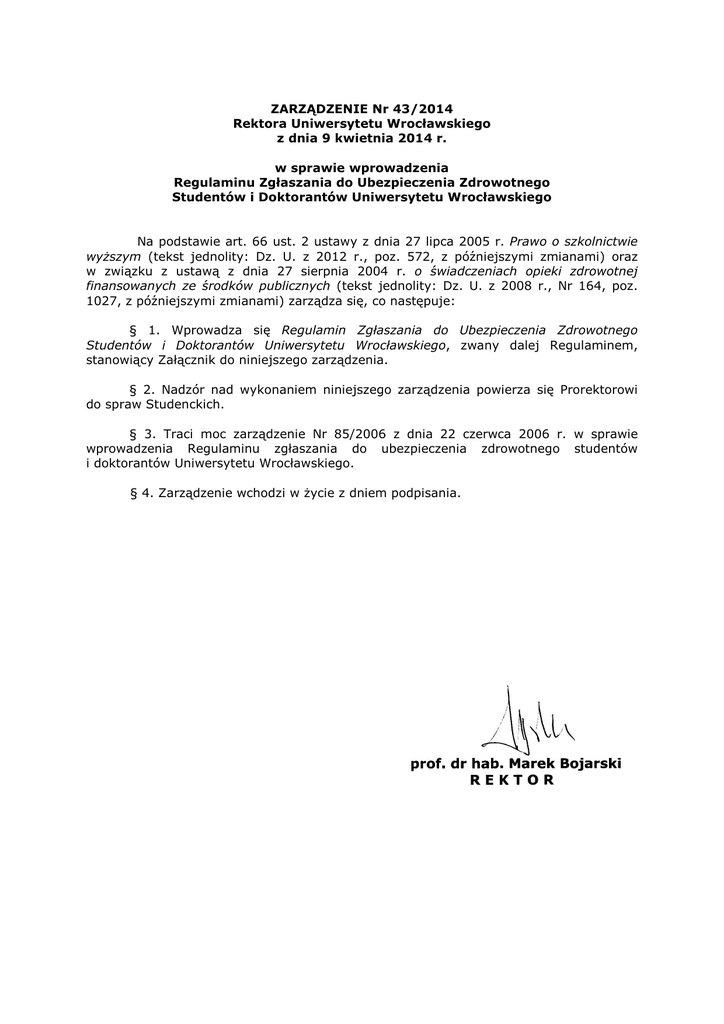 ZARZĄDZENIE Nr 43/2014
Rektora Uniwersytetu Wrocławskiego
z dnia 9 kwietnia 2014 r.

w sprawie wprowadzenia
Regulaminu Zgłaszania do Ubezpieczenia Zdrowotnego
Studentów i Doktorantów Uniwersytetu Wrocławskiego

Na podstawie art. 66 ust. 2 ustawy z dnia 27 lipca 2005 r. Prawo o szkolnictwie wyższym (tekst jednolity: Dz. U. z 2012 r., poz. 572, z późniejszymi zmianami) oraz w związku z ustawą z dnia 27 sierpnia 2004 r. o świadczeniach opieki zdrowotnej finansowanych ze środków publicznych (tekst jednolity: Dz. U. z 2008 r., Nr 164, poz. 1027, z późniejszymi zmianami) zarządza się, co następuje:

§ 1. Wprowadza się Regulamin Zgłaszania do Ubezpieczenia Zdrowotnego Studentów i Doktorantów Uniwersytetu Wrocławskiego, zwany dalej Regulaminem, stanowiący Załącznik do niniejszego zarządzenia.

§ 2. Nadzór nad wykonaniem niniejszego zarządzenia powierza się Prorektorowi do spraw Studenckich.

§ 3. Traci moc zarządzenie Nr 85/2006 z dnia 22 czerwca 2006 r. w sprawie wprowadzenia Regulaminu zgłaszania do ubezpieczenia zdrowotnego studentów i doktorantów Uniwersytetu Wrocławskiego.

§ 4. Zarządzenie wchodzi w życie z dniem podpisania.

prof. dr hab. Marek Bojarski
R E K T O R